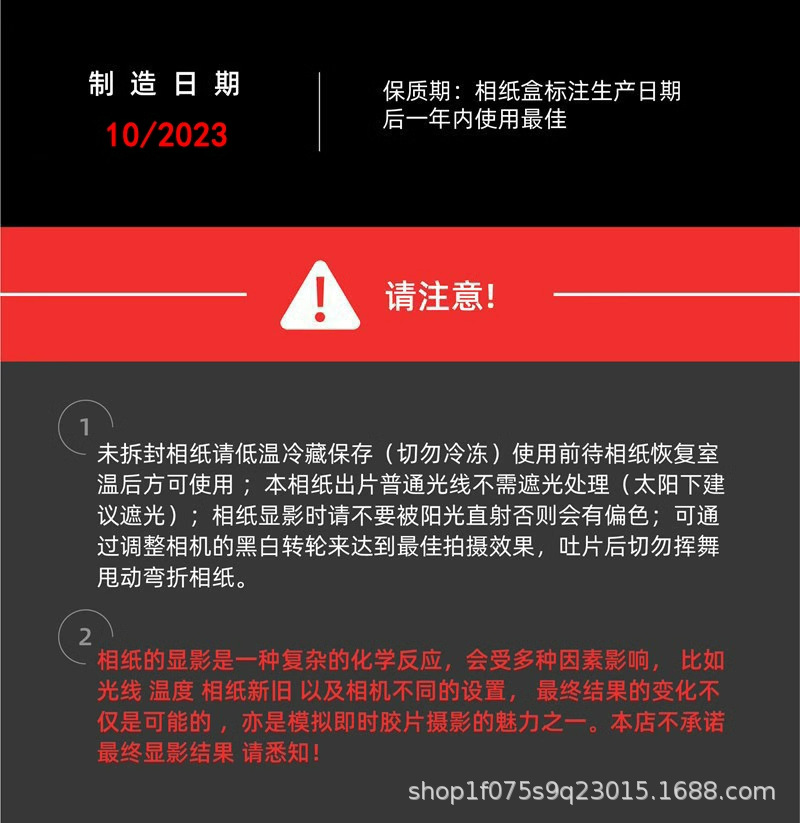 制造日期
10/2023

保质期：相纸盒标注生产日期后一年内使用最佳

请注意!

1

未拆封相纸请低温冷藏保存（切勿冷冻）使用前待相纸恢复室温后方可使用；本相纸出片普通光线不需遮光处理（太阳下建议遮光）；相纸显影时请不要被阳光直射否则会有偏色；可通过调整相机的黑白转轮来达到最佳拍摄效果，吐片后切勿挥舞甩动弯折相纸。

2

相纸的显影是一种复杂的化学反应，会受多种因素影响，比如光线 温度 相纸新旧 以及相机不同的设置，最终结果的变化不仅是可能的，亦是模拟即时胶片摄影的魅力之一。本店不承诺最终显影结果 请悉知!

shop1f075s9q23015.1688.com